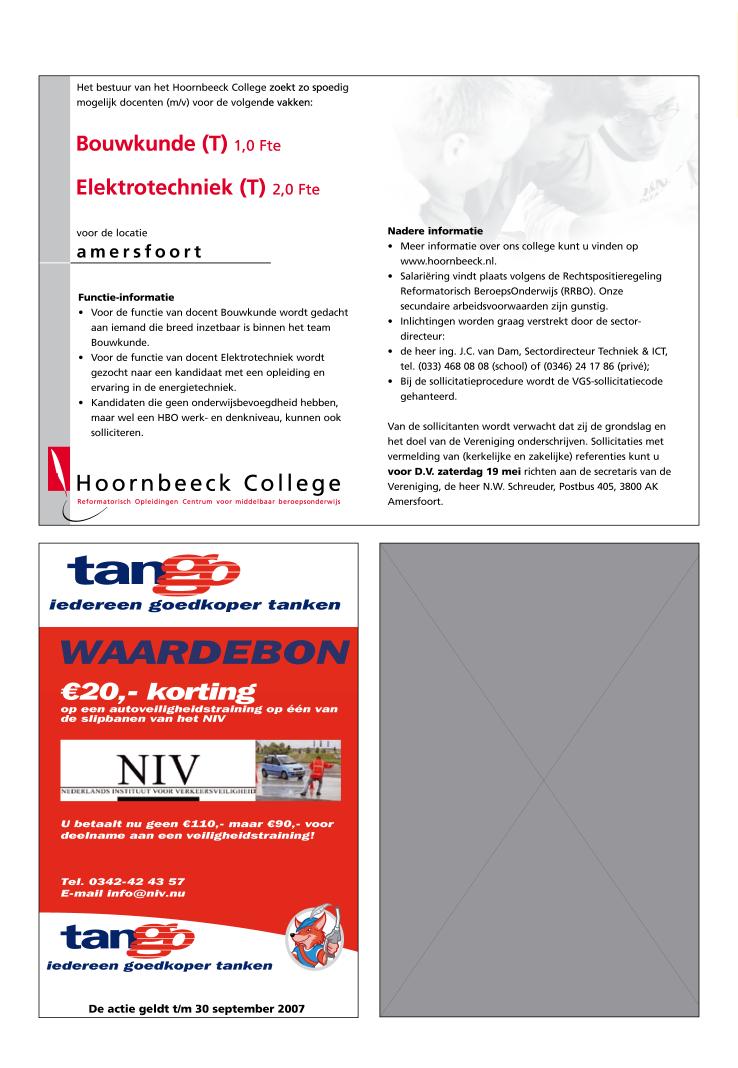 Het bestuur van het Hoornbeeck College zoekt zo spoedig mogelijk docenten (m/v) voor de volgende vakken:

Bouwkunde (T) 1,0 Fte

Elektrotechniek (T) 2,0 Fte

voor de locatie
amersfoort

Functie-informatie
• Voor de functie van docent Bouwkunde wordt gedacht aan iemand die breed inzetbaar is binnen het team Bouwkunde.
• Voor de functie van docent Elektrotechniek wordt gezocht naar een kandidaat met een opleiding en ervaring in de energietechniek.
• Kandidaten die geen onderwijsbevoegdheid hebben, maar wel een HBO werk- en denkniveau, kunnen ook solliciteren.

Hoornbeeck College
Reformatorisch Opleidingen Centrum voor middelbaar beroepsonderwijs

Nadere informatie
• Meer informatie over ons college kunt u vinden op www.hoornbeeck.nl.
• Salariëring vindt plaats volgens de Rechtspositieregeling Reformatorisch BeroepsOnderwijs (RRBO). Onze secundaire arbeidsvoorwaarden zijn gunstig.
• Inlichtingen worden graag verstrekt door de sectordirecteur:
• de heer ing. J.C. van Dam, Sectordirecteur Techniek & ICT, tel. (033) 468 08 08 (school) of (0346) 24 17 86 (privé);
• Bij de sollicitatieprocedure wordt de VGS-sollicitatiecode gehanteerd.

Van de sollicitanten wordt verwacht dat zij de grondslag en het doel van de Vereniging onderschrijven. Sollicitaties met vermelding van (kerkelijke en zakelijke) referenties kunt u voor D.V. zaterdag 19 mei richten aan de secretaris van de Vereniging, de heer N.W. Schreuder, Postbus 405, 3800 AK Amersfoort.

tango
iedereen goedkoper tanken

WAARDEBON

€20,- korting
op een autoveiligheidstraining op één van de slipbanen van het NIV

NIV
NEDERLANDS INSTITUUT VOOR VERKEERSVEILIGHEID

U betaalt nu geen €110,- maar €90,- voor deelname aan een veiligheidstraining!

Tel. 0342-42 43 57
E-mail info@niv.nu

tango
iedereen goedkoper tanken

De actie geldt t/m 30 september 2007